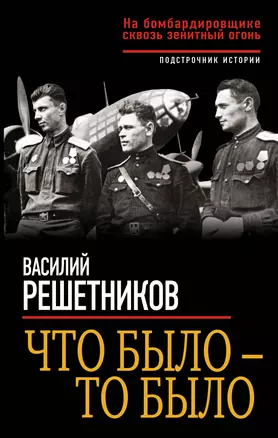 На бомбардировщике сквозь зенитный огонь

ПОДСТРОЧНИК ИСТОРИИ

ВАСИЛИЙ
РЕШЕТНИКОВ

ЧТО БЫЛО – ТО БЫЛО